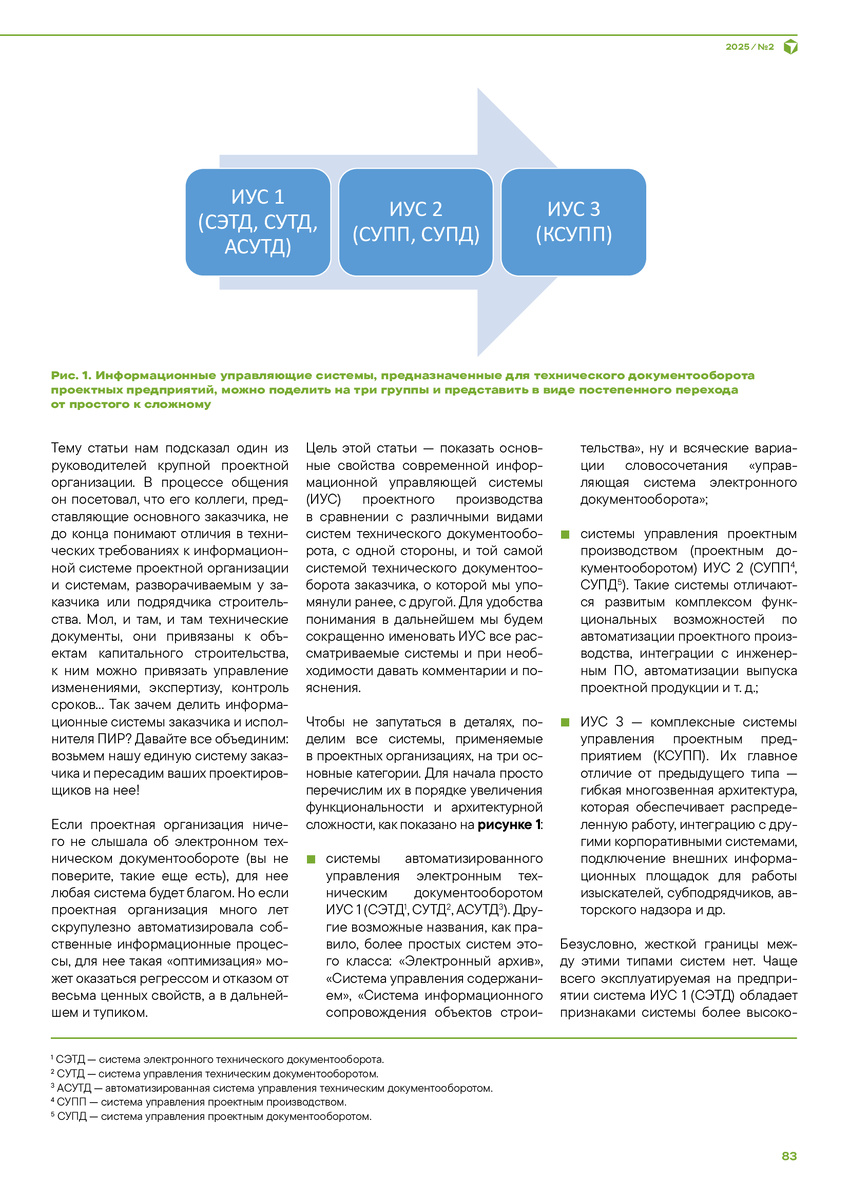 2025 / №2

ИУС 1 (СЭТД, СУТД, АСУТД)

ИУС 2 (СУПП, СУПД)

ИУС 3 (КСУПП)

Рис. 1. Информационные управляющие системы, предназначенные для технического документооборота проектных предприятий, можно поделить на три группы и представить в виде постепенного перехода от простого к сложному

Тему статьи нам подсказал один из руководителей крупной проектной организации. В процессе общения он посетовал, что его коллеги, представляющие основного заказчика, не до конца понимают отличия в технических требованиях к информационной системе проектной организации и системам, разворачиваемым у заказчика или подрядчика строительства. Мол, и там, и там технические документы, они привязаны к объектам капитального строительства, к ним можно привязать управление изменениями, экспертизу, контроль сроков... Так зачем делить информационные системы заказчика и исполнителя ПИР? Давайте все объединим: возьмем нашу единую систему заказчика и пересадим ваших проектировщиков на нее!

Если проектная организация ничего не слышала об электронном техническом документообороте (вы не поверите, такие еще есть), для нее любая система будет благом. Но если проектная организация много лет скрупулезно автоматизировала собственные информационные процессы, для нее такая «оптимизация» может оказаться регрессом и отказом от весьма ценных свойств, а в дальнейшем и тупиком.

Цель этой статьи — показать основные свойства современной информационной управляющей системы (ИУС) проектного производства в сравнении с различными видами систем технического документооборота, с одной стороны, и той самой системой технического документооборота заказчика, о которой мы упомянули ранее, с другой. Для удобства понимания в дальнейшем мы будем сокращенно именовать ИУС все рассматриваемые системы и при необходимости давать комментарии и пояснения.

Чтобы не запутаться в деталях, поделим все системы, применяемые в проектных организациях, на три основные категории. Для начала просто перечислим их в порядке увеличения функциональности и архитектурной сложности, как показано на рисунке 1:

■ системы автоматизированного управления электронным техническим документооборотом ИУС 1 (СЭТД$^1$, СУТД$^2$, АСУТД$^3$). Другие возможные названия, как правило, более простых систем этого класса: «Электронный архив», «Система управления содержанием», «Система информационного сопровождения объектов строительства», ну и всяческие вариации словосочетания «управляющая система электронного документооборота»;

■ системы управления проектным производством (проектным документооборотом) ИУС 2 (СУПП$^4$, СУПД$^5$). Такие системы отличаются развитым комплексом функциональных возможностей по автоматизации проектного производства, интеграции с инженерным ПО, автоматизации выпуска проектной продукции и т. д.;

■ ИУС 3 — комплексные системы управления проектным предприятием (КСУПП). Их главное отличие от предыдущего типа — гибкая многозвенная архитектура, которая обеспечивает распределенную работу, интеграцию с другими корпоративными системами, подключение внешних информационных площадок для работы изыскателей, субподрядчиков, авторского надзора и др.

Безусловно, жесткой границы между этими типами систем нет. Чаще всего эксплуатируемая на предприятии система ИУС 1 (СЭТД) обладает признаками системы более высоко-

$^1$ СЭТД — система электронного технического документооборота.
$^2$ СУТД — система управления техническим документооборотом.
$^3$ АСУТД — автоматизированная система управления техническим документооборотом.
$^4$ СУПП — система управления проектным производством.
$^5$ СУПД — система управления проектным документооборотом.

83